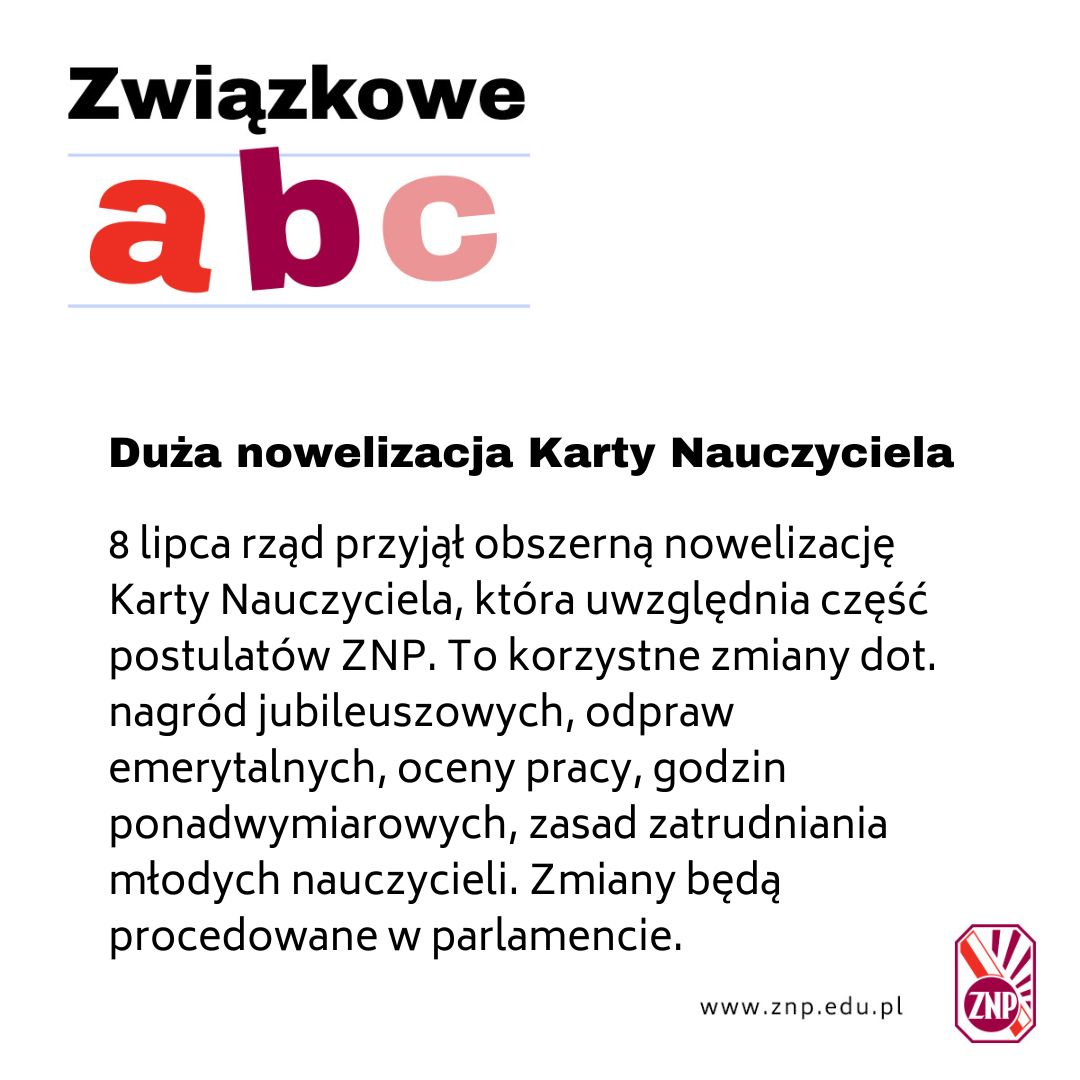 Związkowe
abc

Duża nowelizacja Karty Nauczyciela

8 lipca rząd przyjął obszerną nowelizację Karty Nauczyciela, która uwzględnia część postulatów ZNP. To korzystne zmiany dot. nagród jubileuszowych, odpraw emerytalnych, oceny pracy, godzin ponadwymiarowych, zasad zatrudniania młodych nauczycieli. Zmiany będą procedowane w parlamencie.

www.znp.edu.pl

ZNP